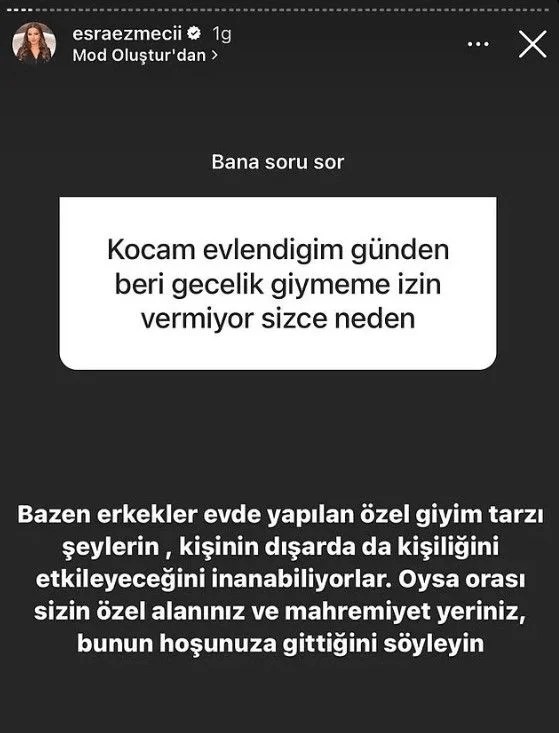 esraezmecii 1g
Mod Oluştur'dan >

Bana soru sor

Kocam evlendigim günden beri gecelik giymeme izin vermiyor sizce neden

Bazen erkekler evde yapılan özel giyim tarzı şeylerin , kişinin dışarda da kişiliğini etkileyeceğini inanabiliyorlar. Oysa orası sizin özel alanınız ve mahremiyet yeriniz, bunun hoşunuza gittiğini söyleyin